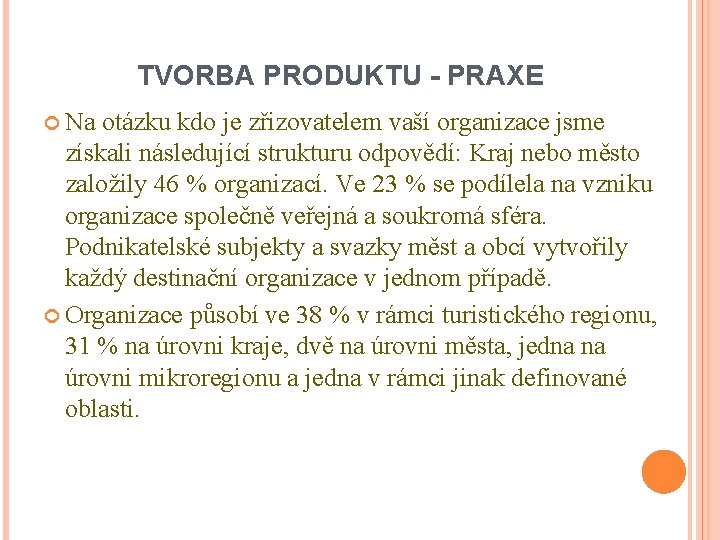 TVORBA PRODUKTU - PRAXE

Na otázku kdo je zřizovatelem vaší organizace jsme získali následující strukturu odpovědí: Kraj nebo město založily 46 % organizací. Ve 23 % se podílela na vzniku organizace společně veřejná a soukromá sféra. Podnikatelské subjekty a svazky měst a obcí vytvořily každý destinační organizace v jednom případě.

Organizace působí ve 38 % v rámci turistického regionu, 31 % na úrovni kraje, dvě na úrovni města, jedna na úrovni mikroregionu a jedna v rámci jinak definované oblasti.